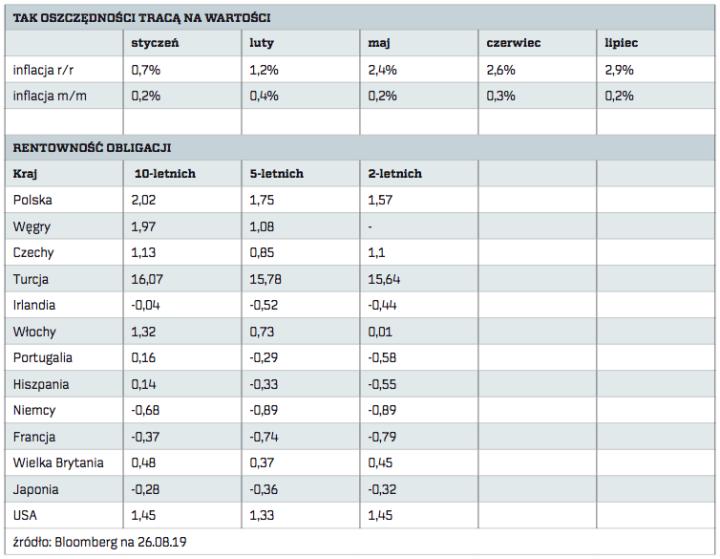 TAK OSZCZĘDNOŚCI TRACĄ NA WARTOŚCI

| | styczeń | luty | maj | czerwiec | lipiec |
|---|---|---|---|---|---|
| inflacja r/r | 0,7% | 1,2% | 2,4% | 2,6% | 2,9% |
| inflacja m/m | 0,2% | 0,4% | 0,2% | 0,3% | 0,2% |
| | | | | | |

RENTOWNOŚĆ OBLIGACJI

| Kraj | 10-letnich | 5-letnich | 2-letnich | | |
|---|---|---|---|---|---|
| Polska | 2,02 | 1,75 | 1,57 | | |
| Węgry | 1,97 | 1,08 | - | | |
| Czechy | 1,13 | 0,85 | 1,1 | | |
| Turcja | 16,07 | 15,78 | 15,64 | | |
| Irlandia | -0,04 | -0,52 | -0,44 | | |
| Włochy | 1,32 | 0,73 | 0,01 | | |
| Portugalia | 0,16 | -0,29 | -0,58 | | |
| Hiszpania | 0,14 | -0,33 | -0,55 | | |
| Niemcy | -0,68 | -0,89 | -0,89 | | |
| Francja | -0,37 | -0,74 | -0,79 | | |
| Wielka Brytania | 0,48 | 0,37 | 0,45 | | |
| Japonia | -0,28 | -0,36 | -0,32 | | |
| USA | 1,45 | 1,33 | 1,45 | | |

źródło: Bloomberg na 26.08.19